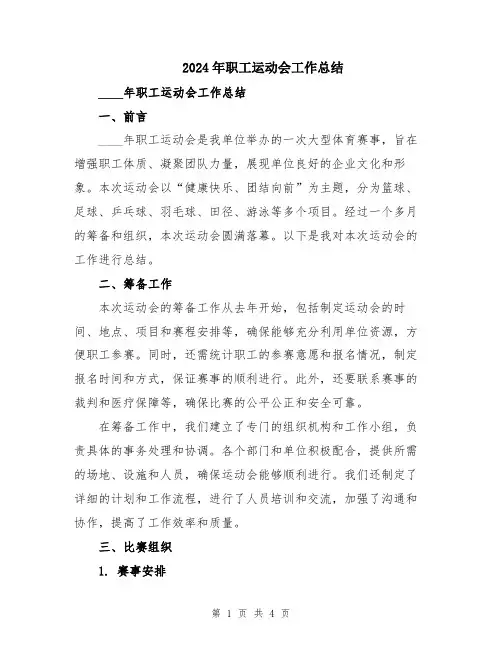 2024年职工运动会工作总结

____年职工运动会工作总结

一、前言

____年职工运动会是我单位举办的一次大型体育赛事，旨在增强职工体质、凝聚团队力量，展现单位良好的企业文化和形象。本次运动会以“健康快乐、团结向前”为主题，分为篮球、足球、乒乓球、羽毛球、田径、游泳等多个项目。经过一个多月的筹备和组织，本次运动会圆满落幕。以下是我对本次运动会的工作进行总结。

二、筹备工作

本次运动会的筹备工作从去年开始，包括制定运动会的时间、地点、项目和赛程安排等，确保能够充分利用单位资源，方便职工参赛。同时，还需统计职工的参赛意愿和报名情况，制定报名时间和方式，保证赛事的顺利进行。此外，还要联系赛事的裁判和医疗保障等，确保比赛的公平公正和安全可靠。

在筹备工作中，我们建立了专门的组织机构和工作小组，负责具体的事务处理和协调。各个部门和单位积极配合，提供所需的场地、设施和人员，确保运动会能够顺利进行。我们还制定了详细的计划和工作流程，进行了人员培训和交流，加强了沟通和协作，提高了工作效率和质量。

三、比赛组织

1. 赛事安排

第 1 页 共 4 页